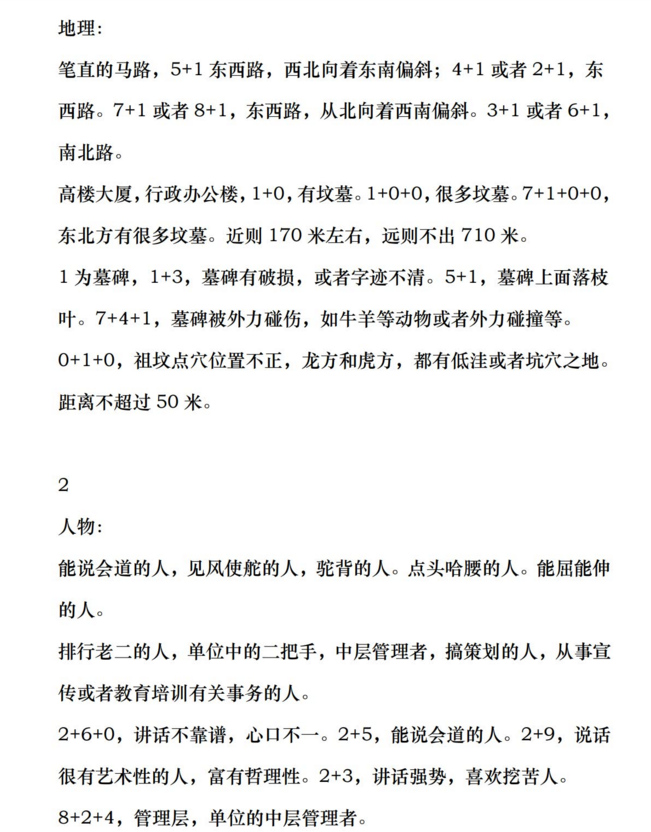 地理:

笔直的马路，5+1 东西路，西北向着东南偏斜；4+1 或者 2+1，东西路。7+1 或者 8+1，东西路，从北向着西南偏斜。3+1 或者 6+1，南北路。

高楼大厦，行政办公楼，1+0，有坟墓。1+0+0，很多坟墓。7+1+0+0，东北方有很多坟墓。近则 170 米左右，远则不出 710 米。

1 为墓碑，1+3，墓碑有破损，或者字迹不清。5+1，墓碑上面落枝叶。7+4+1，墓碑被外力碰伤，如牛羊等动物或者外力碰撞等。

0+1+0，祖坟点穴位置不正，龙方和虎方，都有低洼或者坑穴之地。距离不超过 50 米。

2

人物:

能说会道的人，见风使舵的人，驼背的人。点头哈腰的人。能屈能伸的人。

排行老二的人，单位中的二把手，中层管理者，搞策划的人，从事宣传或者教育培训有关事务的人。

2+6+0，讲话不靠谱，心口不一。2+5，能说会道的人。2+9，说话很有艺术性的人，富有哲理性。2+3，讲话强势，喜欢挖苦人。

8+2+4，管理层，单位的中层管理者。